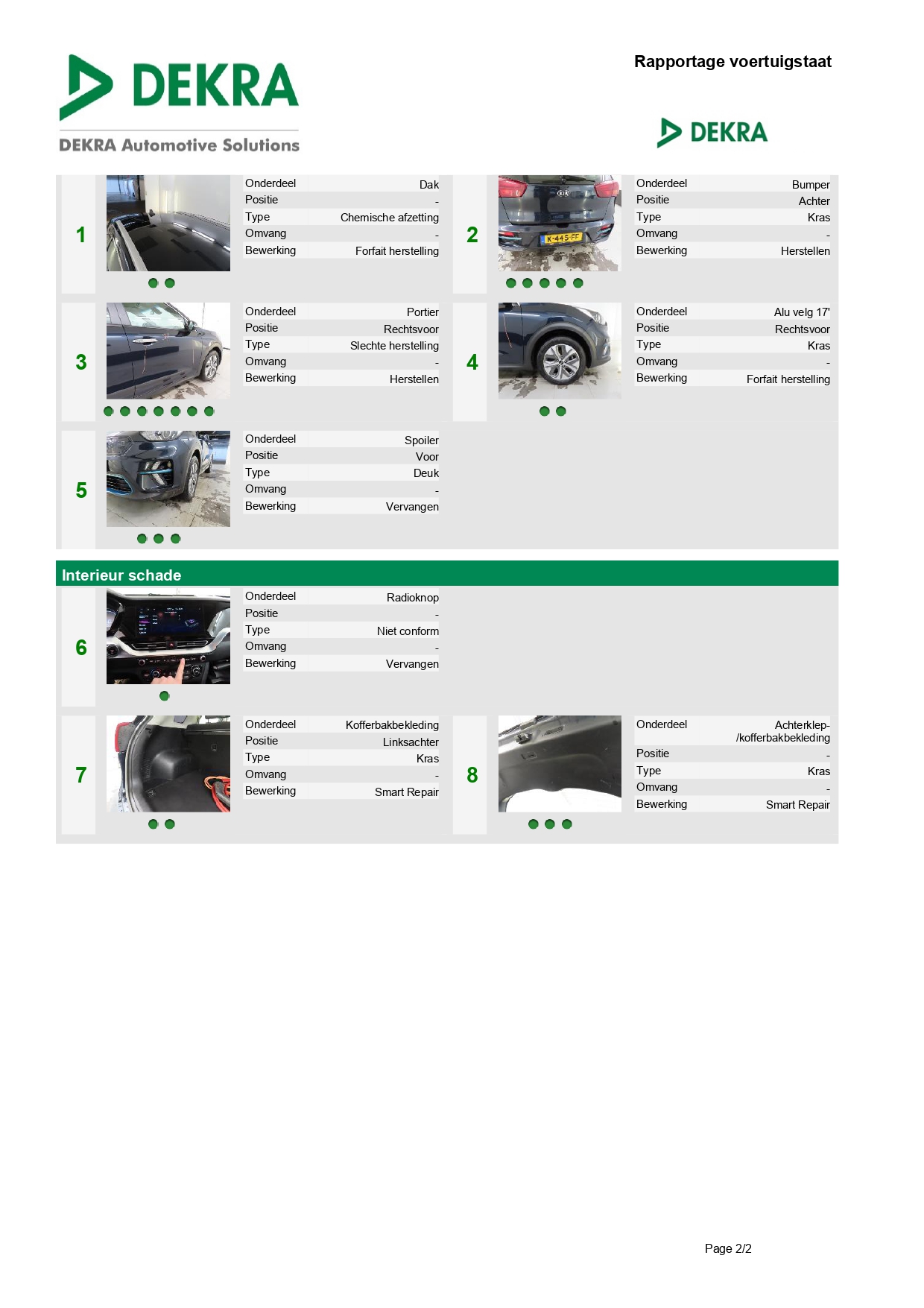 DEKRA

DEKRA Automotive Solutions

Rapportage voertuigstaat

DEKRA

1

| Onderdeel | Dak |
|---|---|
| Positie | - |
| Type | Chemische afzetting |
| Omvang | - |
| Bewerking | Forfait herstelling |

2

K-445-FF

| Onderdeel | Bumper |
|---|---|
| Positie | Achter |
| Type | Kras |
| Omvang | - |
| Bewerking | Herstellen |

3

| Onderdeel | Portier |
|---|---|
| Positie | Rechtsvoor |
| Type | Slechte herstelling |
| Omvang | - |
| Bewerking | Herstellen |

4

| Onderdeel | Alu velg 17' |
|---|---|
| Positie | Rechtsvoor |
| Type | Kras |
| Omvang | - |
| Bewerking | Forfait herstelling |

5

| Onderdeel | Spoiler |
|---|---|
| Positie | Voor |
| Type | Deuk |
| Omvang | - |
| Bewerking | Vervangen |

Interieur schade

6

| Onderdeel | Radioknop |
|---|---|
| Positie | - |
| Type | Niet conform |
| Omvang | - |
| Bewerking | Vervangen |

7

| Onderdeel | Kofferbakbekleding |
|---|---|
| Positie | Linksachter |
| Type | Kras |
| Omvang | - |
| Bewerking | Smart Repair |

8

| Onderdeel | Achterklep-/kofferbakbekleding |
|---|---|
| Positie | - |
| Type | Kras |
| Omvang | - |
| Bewerking | Smart Repair |

Page 2/2